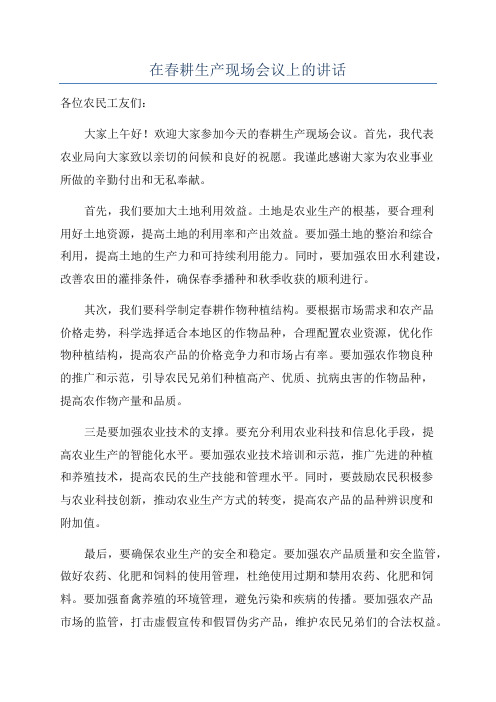 在春耕生产现场会议上的讲话

各位农民工友们：

大家上午好！欢迎大家参加今天的春耕生产现场会议。首先，我代表农业局向大家致以亲切的问候和良好的祝愿。我谨此感谢大家为农业事业所做的辛勤付出和无私奉献。

首先，我们要加大土地利用效益。土地是农业生产的根基，要合理利用好土地资源，提高土地的利用率和产出效益。要加强土地的整治和综合利用，提高土地的生产力和可持续利用能力。同时，要加强农田水利建设，改善农田的灌排条件，确保春季播种和秋季收获的顺利进行。

其次，我们要科学制定春耕作物种植结构。要根据市场需求和农产品价格走势，科学选择适合本地区的作物品种，合理配置农业资源，优化作物种植结构，提高农产品的价格竞争力和市场占有率。要加强农作物良种的推广和示范，引导农民兄弟们种植高产、优质、抗病虫害的作物品种，提高农作物产量和品质。

三是要加强农业技术的支撑。要充分利用农业科技和信息化手段，提高农业生产的智能化水平。要加强农业技术培训和示范，推广先进的种植和养殖技术，提高农民的生产技能和管理水平。同时，要鼓励农民积极参与农业科技创新，推动农业生产方式的转变，提高农产品的品种辨识度和附加值。

最后，要确保农业生产的安全和稳定。要加强农产品质量和安全监管，做好农药、化肥和饲料的使用管理，杜绝使用过期和禁用农药、化肥和饲料。要加强畜禽养殖的环境管理，避免污染和疾病的传播。要加强农产品市场的监管，打击虚假宣传和假冒伪劣产品，维护农民兄弟们的合法权益。